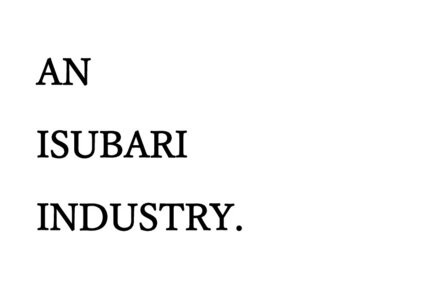 AN

ISUBARI

INDUSTRY.